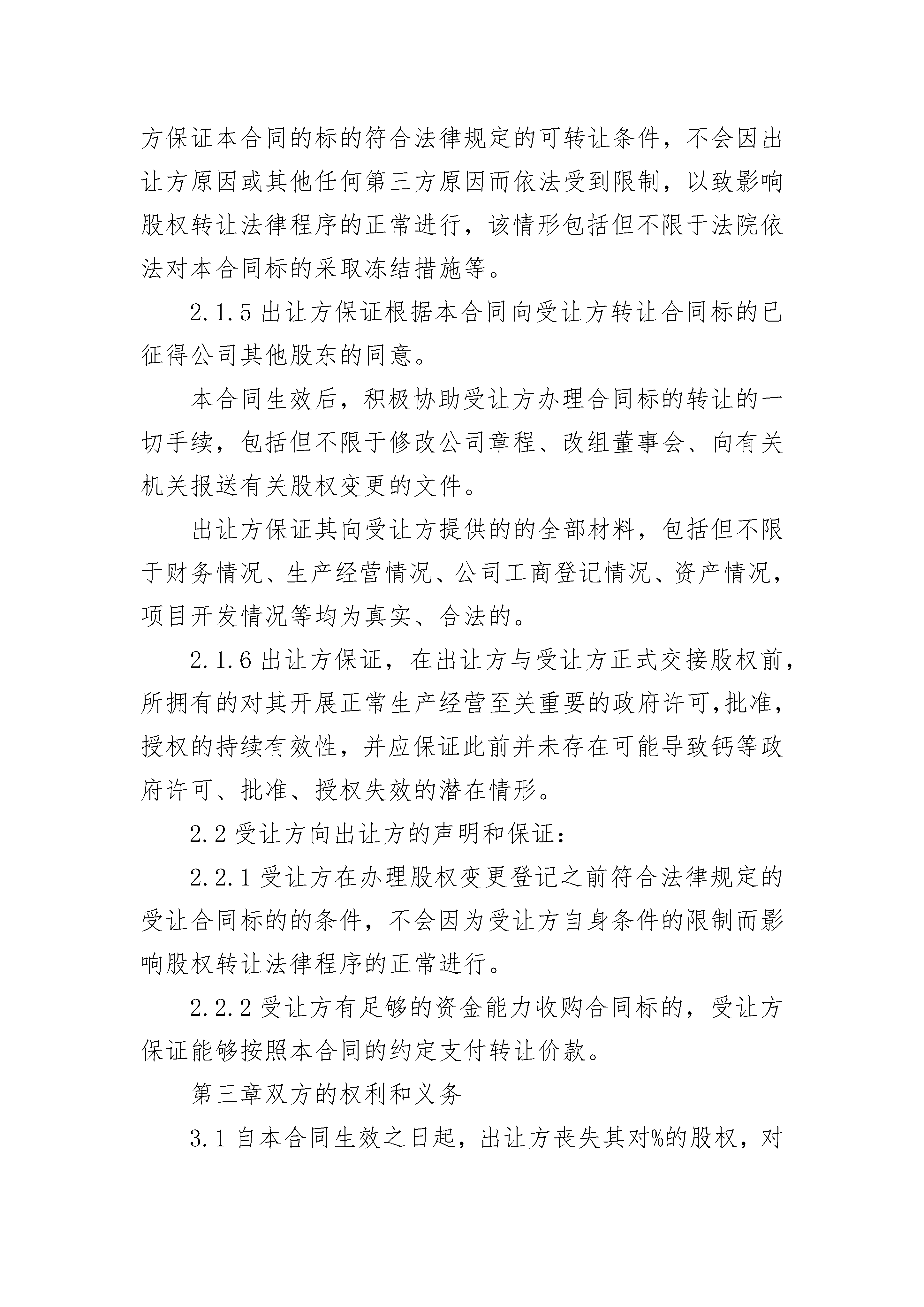 方保证本合同的标的符合法律规定的可转让条件，不会因出让方原因或其他任何第三方原因而依法受到限制，以致影响股权转让法律程序的正常进行，该情形包括但不限于法院依法对本合同标的采取冻结措施等。

2.1.5 出让方保证根据本合同向受让方转让合同标的已征得公司其他股东的同意。

本合同生效后，积极协助受让方办理合同标的转让的一切手续，包括但不限于修改公司章程、改组董事会、向有关机关报送有关股权变更的文件。

出让方保证其向受让方提供的的全部材料，包括但不限于财务情况、生产经营情况、公司工商登记情况、资产情况，项目开发情况等均为真实、合法的。

2.1.6 出让方保证，在出让方与受让方正式交接股权前，所拥有的对其开展正常生产经营至关重要的政府许可,批准，授权的持续有效性，并应保证此前并未存在可能导致钙等政府许可、批准、授权失效的潜在情形。

2.2 受让方向出让方的声明和保证：

2.2.1 受让方在办理股权变更登记之前符合法律规定的受让合同标的的条件，不会因为受让方自身条件的限制而影响股权转让法律程序的正常进行。

2.2.2 受让方有足够的资金能力收购合同标的，受让方保证能够按照本合同的约定支付转让价款。

第三章双方的权利和义务

3.1 自本合同生效之日起，出让方丧失其对%的股权，对